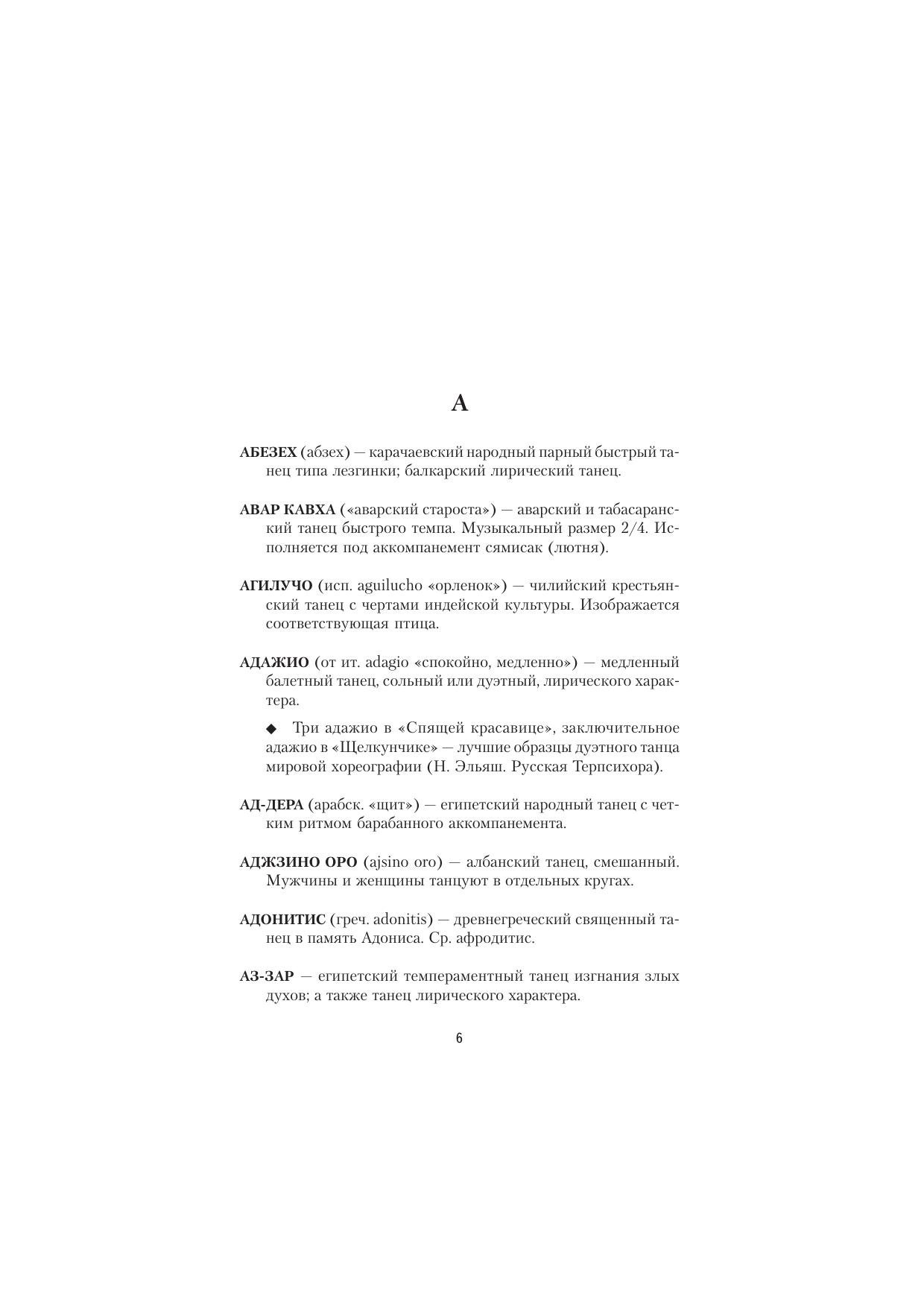 А

АБЕЗЕХ (абзех) — карачаевский народный парный быстрый танец типа лезгинки; балкарский лирический танец.

АВАР КАВХА («аварский староста») — аварский и табасаранский танец быстрого темпа. Музыкальный размер 2/4. Исполняется под аккомпанемент сямисак (лютня).

АГИЛУЧО (исп. aguilucho «орленок») — чилийский крестьянский танец с чертами индейской культуры. Изображается соответствующая птица.

АДАЖИО (от ит. adagio «спокойно, медленно») — медленный балетный танец, сольный или дуэтный, лирического характера.

◆ Три адажио в «Спящей красавице», заключительное адажио в «Щелкунчике» — лучшие образцы дуэтного танца мировой хореографии (Н. Эльяш. Русская Терпсихора).

АД-ДЕРА (арабск. «щит») — египетский народный танец с четким ритмом барабанного аккомпанемента.

АДЖЗИНО ОРО (ajsino oro) — албанский танец, смешанный. Мужчины и женщины танцуют в отдельных кругах.

АДОНИТИС (греч. adonitis) — древнегреческий священный танец в память Адониса. Ср. афродитис.

АЗ-ЗАР — египетский темпераментный танец изгнания злых духов; а также танец лирического характера.

6